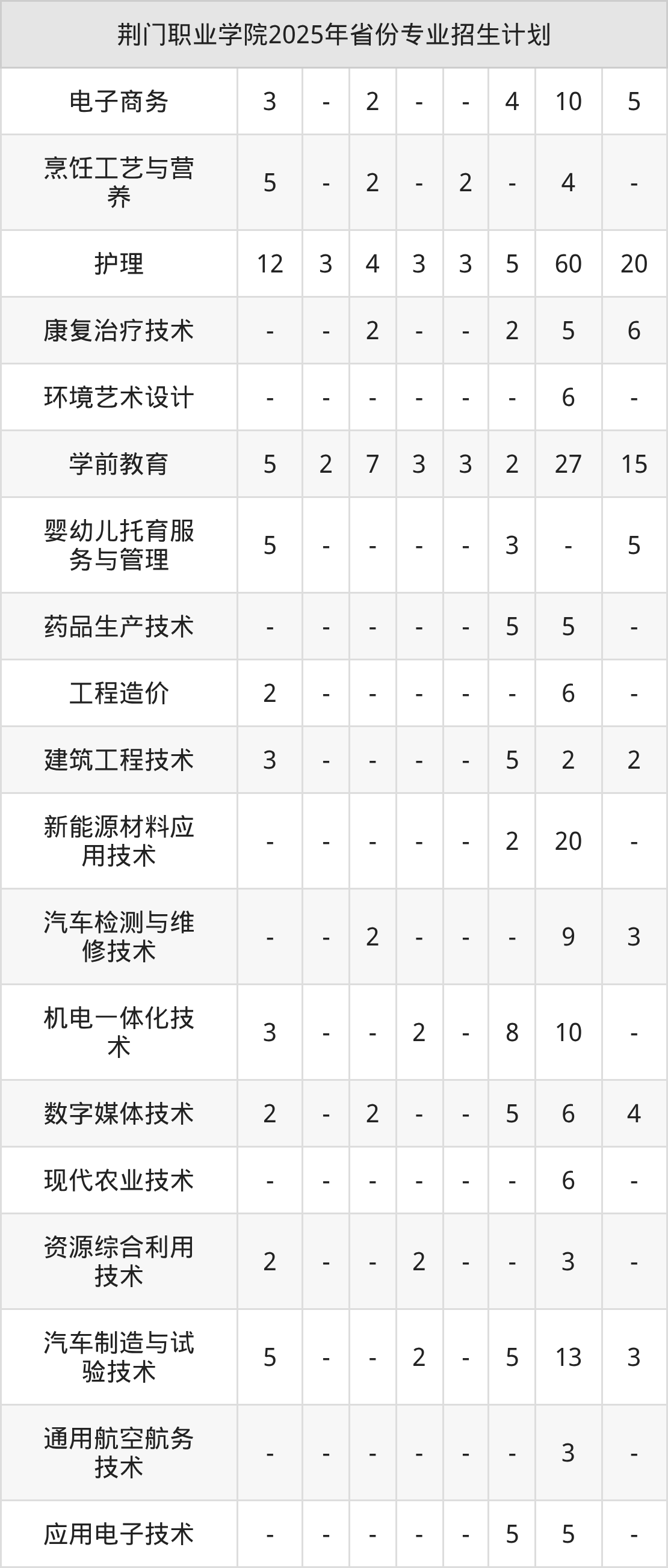 | 荆门职业学院2025年省份专业招生计划 | | | | | | | | |
|---|---|---|---|---|---|---|---|---|
| 电子商务 | 3 | - | 2 | - | - | 4 | 10 | 5 |
| 烹饪工艺与营养 | 5 | - | 2 | - | 2 | - | 4 | - |
| 护理 | 12 | 3 | 4 | 3 | 3 | 5 | 60 | 20 |
| 康复治疗技术 | - | - | 2 | - | - | 2 | 5 | 6 |
| 环境艺术设计 | - | - | - | - | - | - | 6 | - |
| 学前教育 | 5 | 2 | 7 | 3 | 3 | 2 | 27 | 15 |
| 婴幼儿托育服务与管理 | 5 | - | - | - | - | 3 | - | 5 |
| 药品生产技术 | - | - | - | - | - | 5 | 5 | - |
| 工程造价 | 2 | - | - | - | - | - | 6 | - |
| 建筑工程技术 | 3 | - | - | - | - | 5 | 2 | 2 |
| 新能源材料应用技术 | - | - | - | - | - | 2 | 20 | - |
| 汽车检测与维修技术 | - | - | 2 | - | - | - | 9 | 3 |
| 机电一体化技术 | 3 | - | - | 2 | - | 8 | 10 | - |
| 数字媒体技术 | 2 | - | 2 | - | - | 5 | 6 | 4 |
| 现代农业技术 | - | - | - | - | - | - | 6 | - |
| 资源综合利用技术 | 2 | - | - | 2 | - | - | 3 | - |
| 汽车制造与试验技术 | 5 | - | - | 2 | - | 5 | 13 | 3 |
| 通用航空航务技术 | - | - | - | - | - | - | 3 | - |
| 应用电子技术 | - | - | - | - | - | 5 | 5 | - |